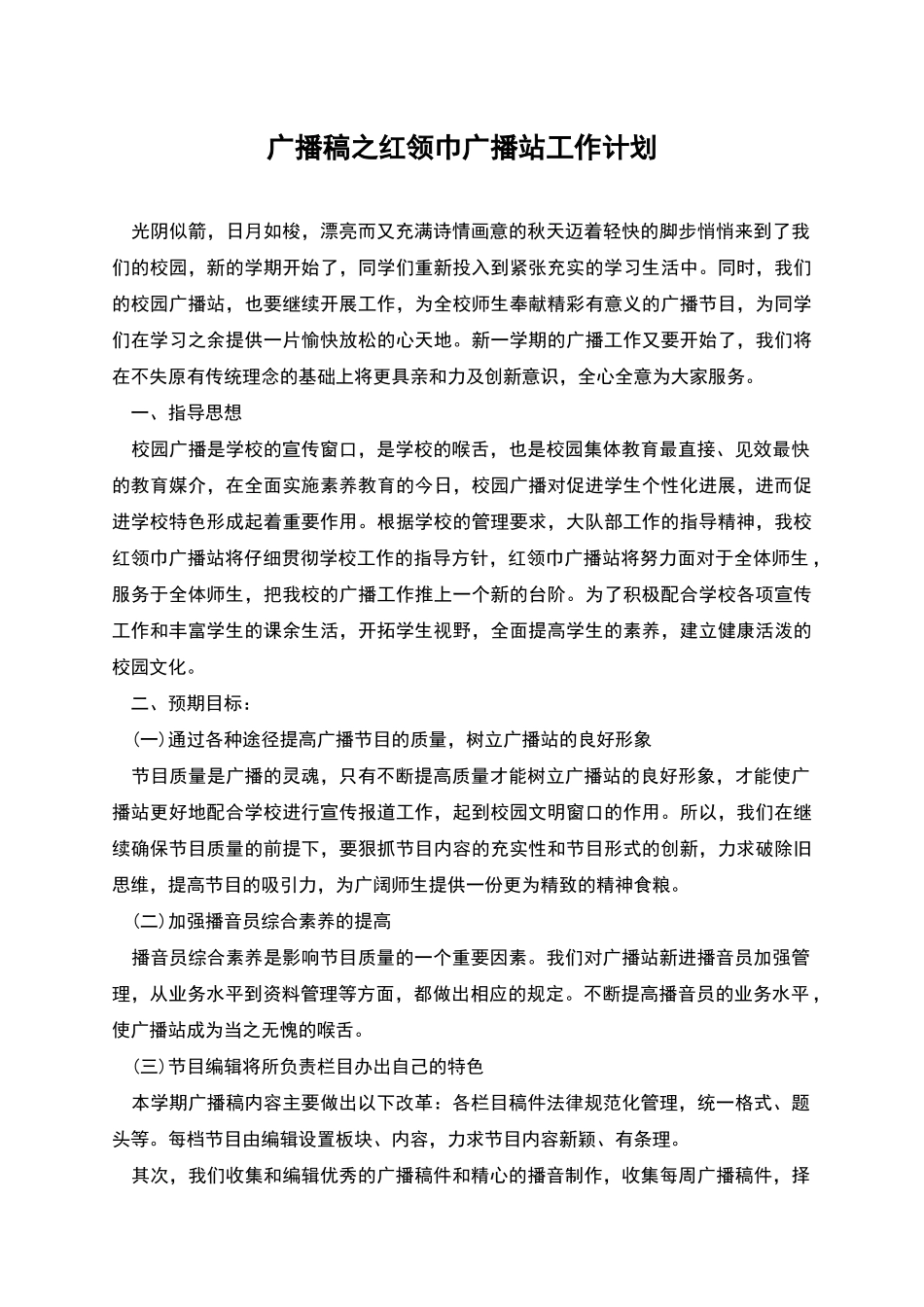 广播稿之红领巾广播站工作计划

光阴似箭，日月如梭，漂亮而又充满诗情画意的秋天迈着轻快的脚步悄悄来到了我们的校园，新的学期开始了，同学们重新投入到紧张充实的学习生活中。同时，我们的校园广播站，也要继续开展工作，为全校师生奉献精彩有意义的广播节目，为同学们在学习之余提供一片愉快放松的心天地。新一学期的广播工作又要开始了，我们将在不失原有传统理念的基础上将更具亲和力及创新意识，全心全意为大家服务。

一、指导思想

校园广播是学校的宣传窗口，是学校的喉舌，也是校园集体教育最直接、见效最快的教育媒介，在全面实施素养教育的今日，校园广播对促进学生个性化进展，进而促进学校特色形成起着重要作用。根据学校的管理要求，大队部工作的指导精神，我校红领巾广播站将仔细贯彻学校工作的指导方针，红领巾广播站将努力面对于全体师生，服务于全体师生，把我校的广播工作推上一个新的台阶。为了积极配合学校各项宣传工作和丰富学生的课余生活，开拓学生视野，全面提高学生的素养，建立健康活泼的校园文化。

二、预期目标：

(一)通过各种途径提高广播节目的质量，树立广播站的良好形象

节目质量是广播的灵魂，只有不断提高质量才能树立广播站的良好形象，才能使广播站更好地配合学校进行宣传报道工作，起到校园文明窗口的作用。所以，我们在继续确保节目质量的前提下，要狠抓节目内容的充实性和节目形式的创新，力求破除旧思维，提高节目的吸引力，为广阔师生提供一份更为精致的精神食粮。

(二)加强播音员综合素养的提高

播音员综合素养是影响节目质量的一个重要因素。我们对广播站新进播音员加强管理，从业务水平到资料管理等方面，都做出相应的规定。不断提高播音员的业务水平，使广播站成为当之无愧的喉舌。

(三)节目编辑将所负责栏目办出自己的特色

本学期广播稿内容主要做出以下改革：各栏目稿件法律规范化管理，统一格式、题头等。每档节目由编辑设置板块、内容，力求节目内容新颖、有条理。

其次，我们收集和编辑优秀的广播稿件和精心的播音制作，收集每周广播稿件，择